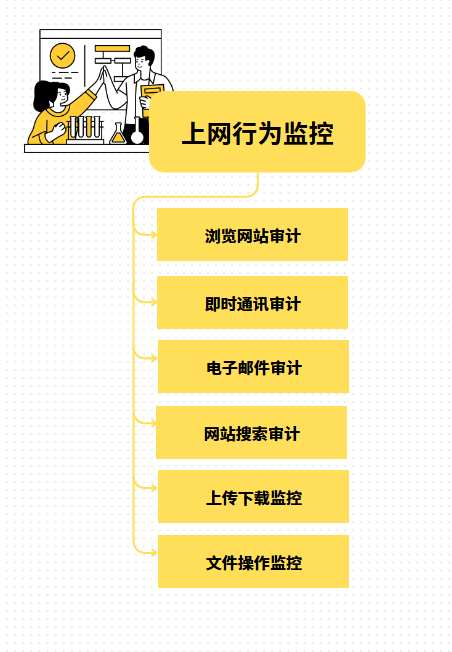 上网行为监控

浏览网站审计

即时通讯审计

电子邮件审计

网站搜索审计

上传下载监控

文件操作监控